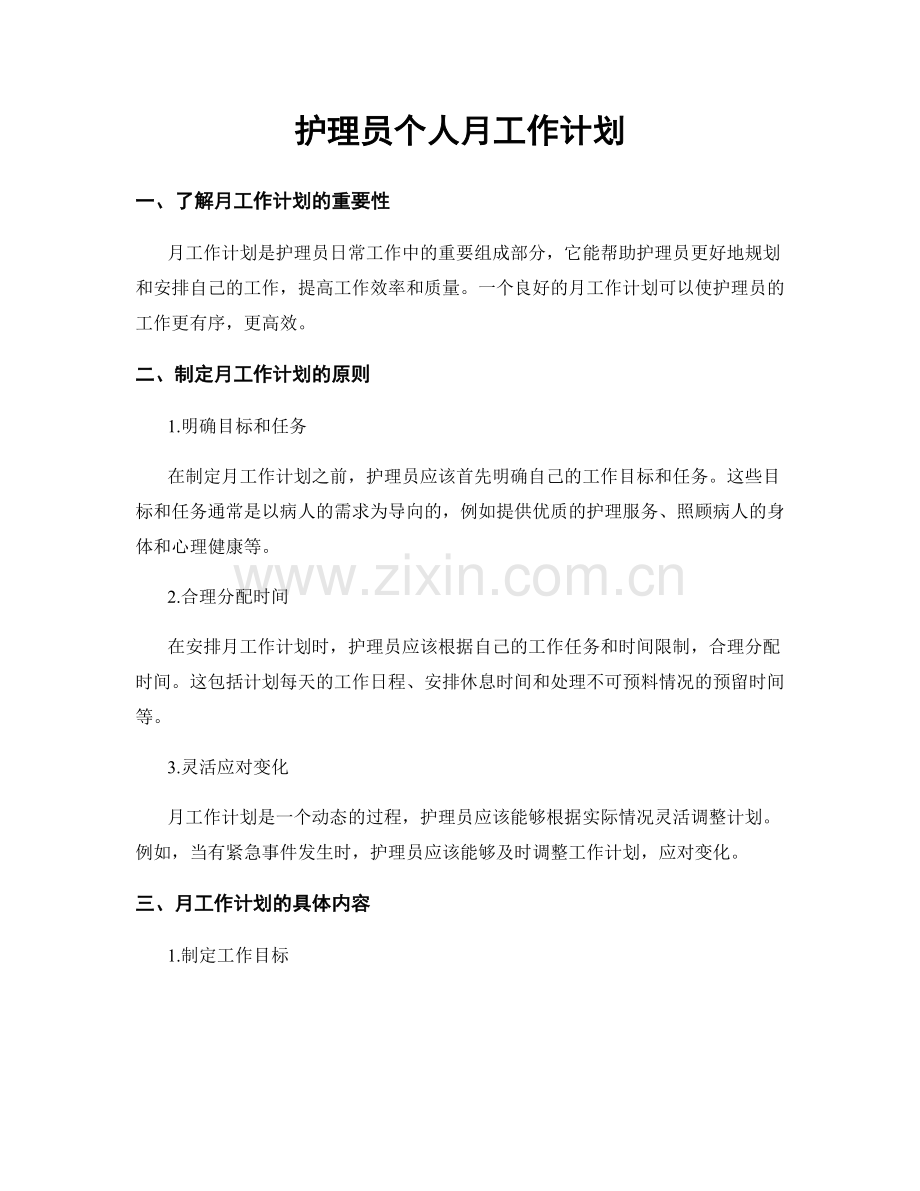 护理员个人月工作计划

一、了解月工作计划的重要性

月工作计划是护理员日常工作中的重要组成部分，它能帮助护理员更好地规划和安排自己的工作，提高工作效率和质量。一个良好的月工作计划可以使护理员的工作更有序，更高效。

二、制定月工作计划的原则

1.明确目标和任务

在制定月工作计划之前，护理员应该首先明确自己的工作目标和任务。这些目标和任务通常是以病人的需求为导向的，例如提供优质的护理服务、照顾病人的身体和心理健康等。

2.合理分配时间

在安排月工作计划时，护理员应该根据自己的工作任务和时间限制，合理分配时间。这包括计划每天的工作日程、安排休息时间和处理不可预料情况的预留时间等。

3.灵活应对变化

月工作计划是一个动态的过程，护理员应该能够根据实际情况灵活调整计划。例如，当有紧急事件发生时，护理员应该能够及时调整工作计划，应对变化。

三、月工作计划的具体内容

1.制定工作目标

www.zixin.com.cn